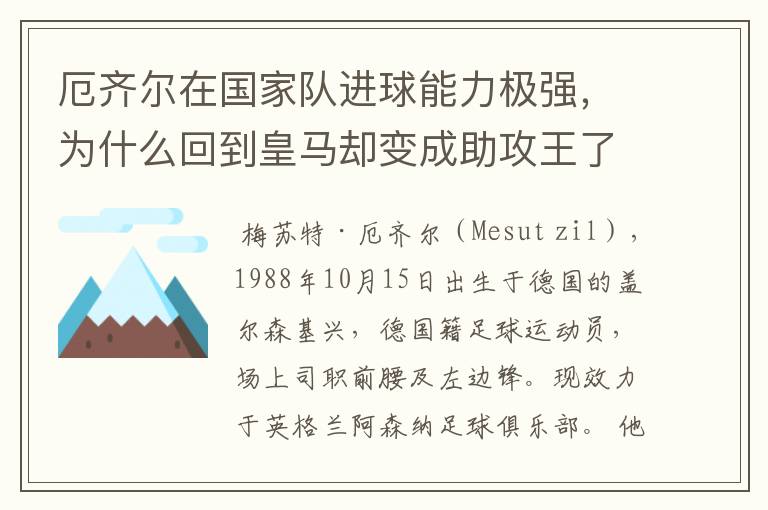 厄齐尔在国家队进球能力极强，为什么回到皇马却变成助攻王了

梅苏特·厄齐尔（Mesut zil），1988年10月15日出生于德国的盖尔森基兴，德国籍足球运动员，场上司职前腰及左边锋。现效力于英格兰阿森纳足球俱乐部。他